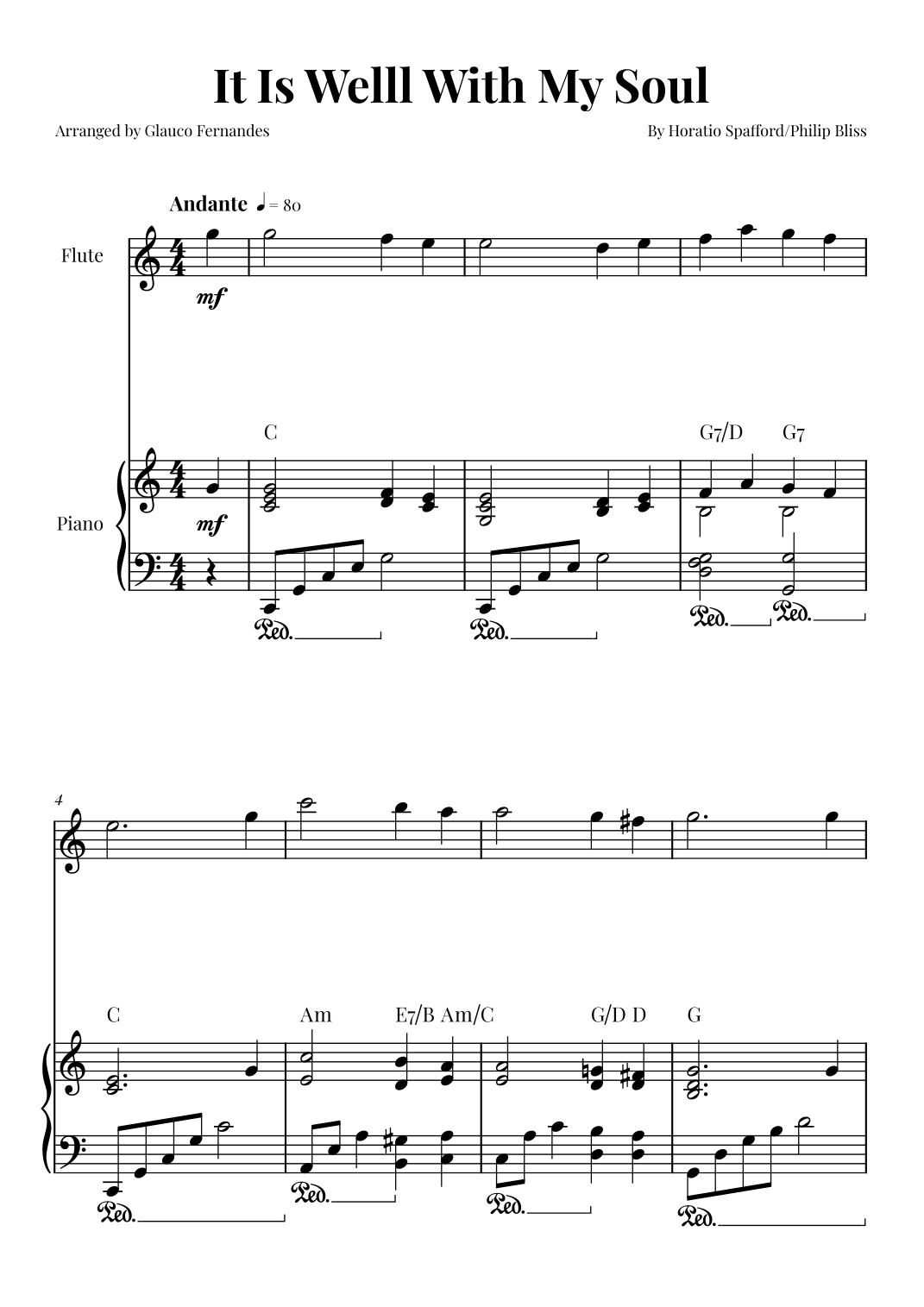 It Is Welll With My Soul

Arranged by Glauco Fernandes

By Horatio Spafford/Philip Bliss

Andante ♩= 80

Flute

mf

C

G7/D G7

Piano

mf

Ped.

Ped.

Ped. Ped.

4

C

Am

E7/B Am/C

G/D D

G

Ped.

Ped.

Ped.

Ped.